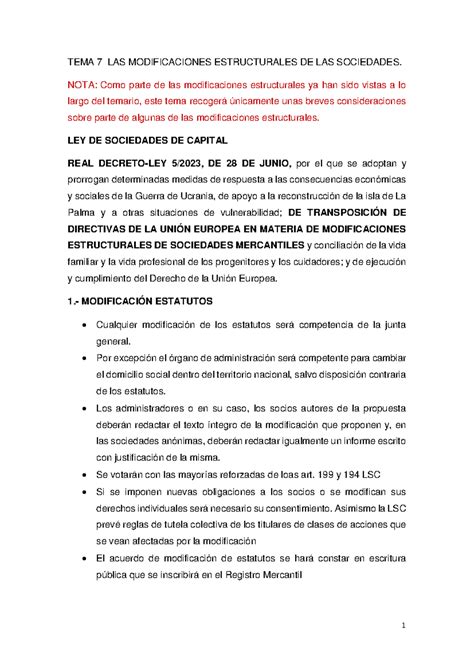 TEMA 7 LAS MODIFICACIONES ESTRUCTURALES DE LAS SOCIEDADES.

NOTA: Como parte de las modificaciones estructurales ya han sido vistas a lo largo del temario, este tema recogerá únicamente unas breves consideraciones sobre parte de algunas de las modificaciones estructurales.

LEY DE SOCIEDADES DE CAPITAL

REAL DECRETO-LEY 5/2023, DE 28 DE JUNIO, por el que se adoptan y prorrogan determinadas medidas de respuesta a las consecuencias económicas y sociales de la Guerra de Ucrania, de apoyo a la reconstrucción de la isla de La Palma y a otras situaciones de vulnerabilidad; DE TRANSPOSICIÓN DE DIRECTIVAS DE LA UNIÓN EUROPEA EN MATERIA DE MODIFICACIONES ESTRUCTURALES DE SOCIEDADES MERCANTILES y conciliación de la vida familiar y la vida profesional de los progenitores y los cuidadores; y de ejecución y cumplimiento del Derecho de la Unión Europea.

1.- MODIFICACIÓN ESTATUTOS

• Cualquier modificación de los estatutos será competencia de la junta general.
• Por excepción el órgano de administración será competente para cambiar el domicilio social dentro del territorio nacional, salvo disposición contraria de los estatutos.
• Los administradores o en su caso, los socios autores de la propuesta deberán redactar el texto íntegro de la modificación que proponen y, en las sociedades anónimas, deberán redactar igualmente un informe escrito con justificación de la misma.
• Se votarán con las mayorías reforzadas de loas art. 199 y 194 LSC
• Si se imponen nuevas obligaciones a los socios o se modifican sus derechos individuales será necesario su consentimiento. Asimismo la LSC prevé reglas de tutela colectiva de los titulares de clases de acciones que se vean afectadas por la modificación
• El acuerdo de modificación de estatutos se hará constar en escritura pública que se inscribirá en el Registro Mercantil

1